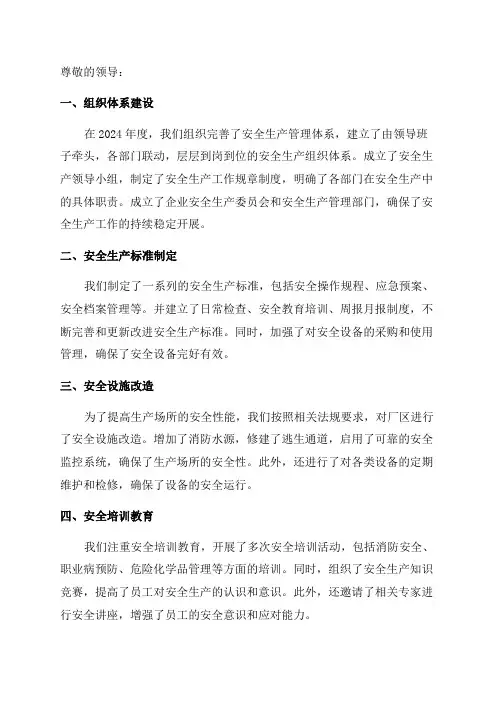 尊敬的领导：

一、组织体系建设

在 2024 年度，我们组织完善了安全生产管理体系，建立了由领导班子牵头，各部门联动，层层到岗到位的安全生产组织体系。成立了安全生产领导小组，制定了安全生产工作规章制度，明确了各部门在安全生产中的具体职责。成立了企业安全生产委员会和安全生产管理部门，确保了安全生产工作的持续稳定开展。

二、安全生产标准制定

我们制定了一系列的安全生产标准，包括安全操作规程、应急预案、安全档案管理等。并建立了日常检查、安全教育培训、周报月报制度，不断完善和更新改进安全生产标准。同时，加强了对安全设备的采购和使用管理，确保了安全设备完好有效。

三、安全设施改造

为了提高生产场所的安全性能，我们按照相关法规要求，对厂区进行了安全设施改造。增加了消防水源，修建了逃生通道，启用了可靠的安全监控系统，确保了生产场所的安全性。此外，还进行了对各类设备的定期维护和检修，确保了设备的安全运行。

四、安全培训教育

我们注重安全培训教育，开展了多次安全培训活动，包括消防安全、职业病预防、危险化学品管理等方面的培训。同时，组织了安全生产知识竞赛，提高了员工对安全生产的认识和意识。此外，还邀请了相关专家进行安全讲座，增强了员工的安全意识和应对能力。